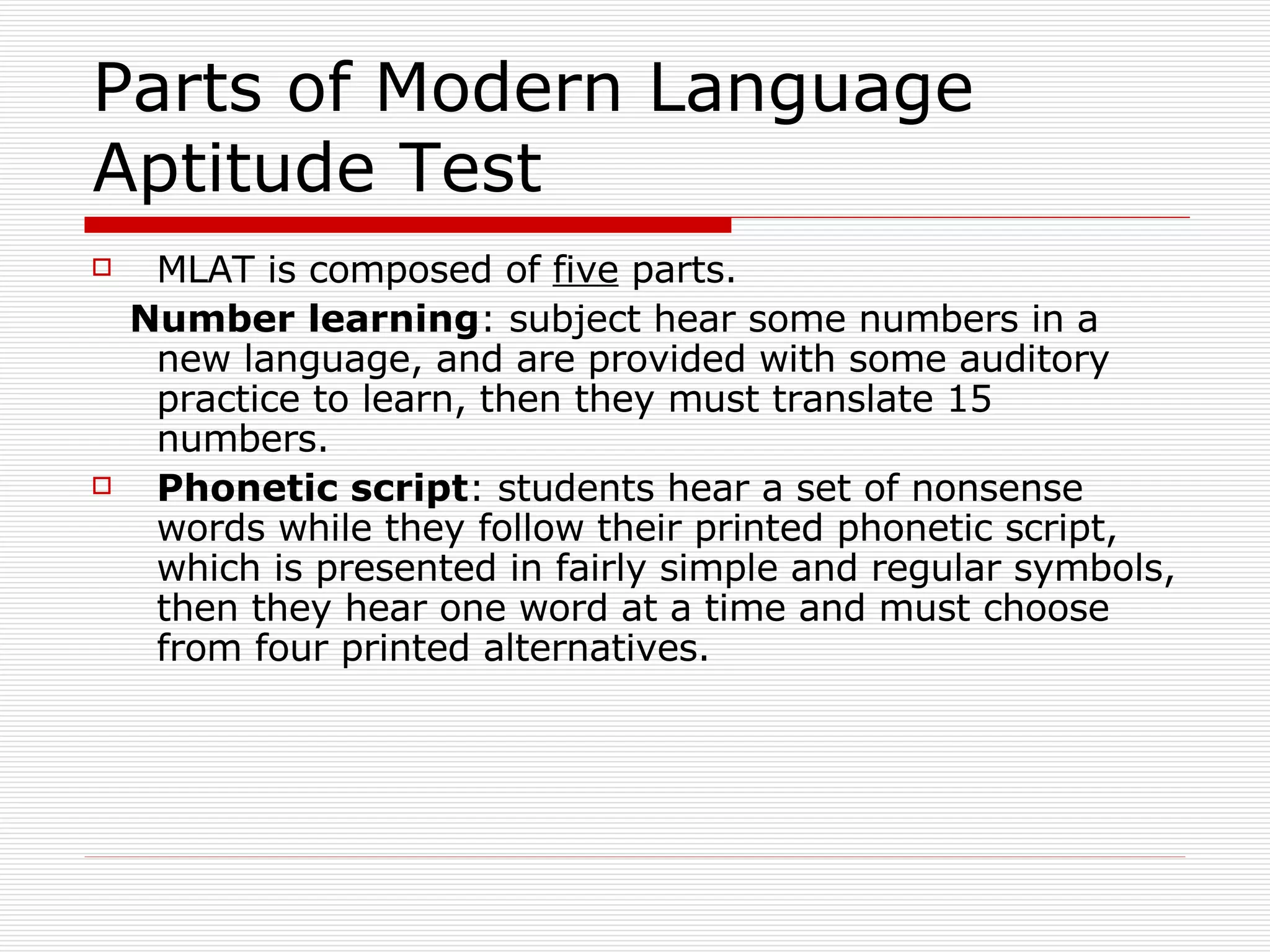 Parts of Modern Language Aptitude Test

MLAT is composed of five parts.

Number learning: subject hear some numbers in a new language, and are provided with some auditory practice to learn, then they must translate 15 numbers.

Phonetic script: students hear a set of nonsense words while they follow their printed phonetic script, which is presented in fairly simple and regular symbols, then they hear one word at a time and must choose from four printed alternatives.